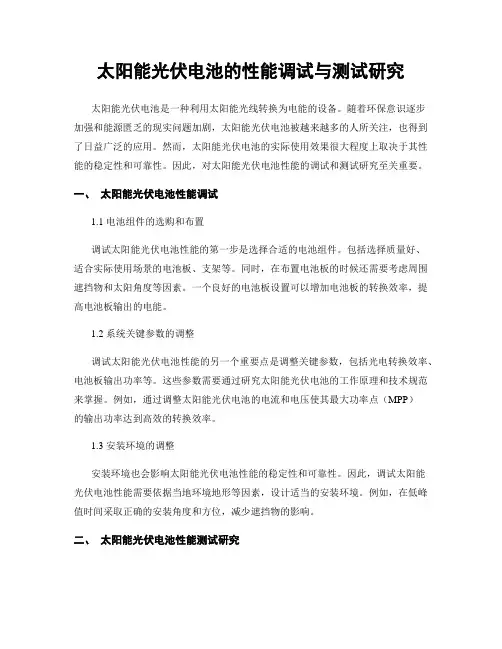 太阳能光伏电池的性能调试与测试研究

太阳能光伏电池是一种利用太阳能光线转换为电能的设备。随着环保意识逐步加强和能源匮乏的现实问题加剧，太阳能光伏电池被越来越多的人所关注，也得到了日益广泛的应用。然而，太阳能光伏电池的实际使用效果很大程度上取决于其性能的稳定性和可靠性。因此，对太阳能光伏电池性能的调试和测试研究至关重要。

一、 太阳能光伏电池性能调试

1.1 电池组件的选购和布置

调试太阳能光伏电池性能的第一步是选择合适的电池组件。包括选择质量好、适合实际使用场景的电池板、支架等。同时，在布置电池板的时候还需要考虑周围遮挡物和太阳角度等因素。一个良好的电池板设置可以增加电池板的转换效率，提高电池板输出的电能。

1.2 系统关键参数的调整

调试太阳能光伏电池性能的另一个重要点是调整关键参数，包括光电转换效率、电池板输出功率等。这些参数需要通过研究太阳能光伏电池的工作原理和技术规范来掌握。例如，通过调整太阳能光伏电池的电流和电压使其最大功率点（MPP）的输出功率达到高效的转换效率。

1.3 安装环境的调整

安装环境也会影响太阳能光伏电池性能的稳定性和可靠性。因此，调试太阳能光伏电池性能需要依据当地环境地形等因素，设计适当的安装环境。例如，在低峰值时间采取正确的安装角度和方位，减少遮挡物的影响。

二、 太阳能光伏电池性能测试研究